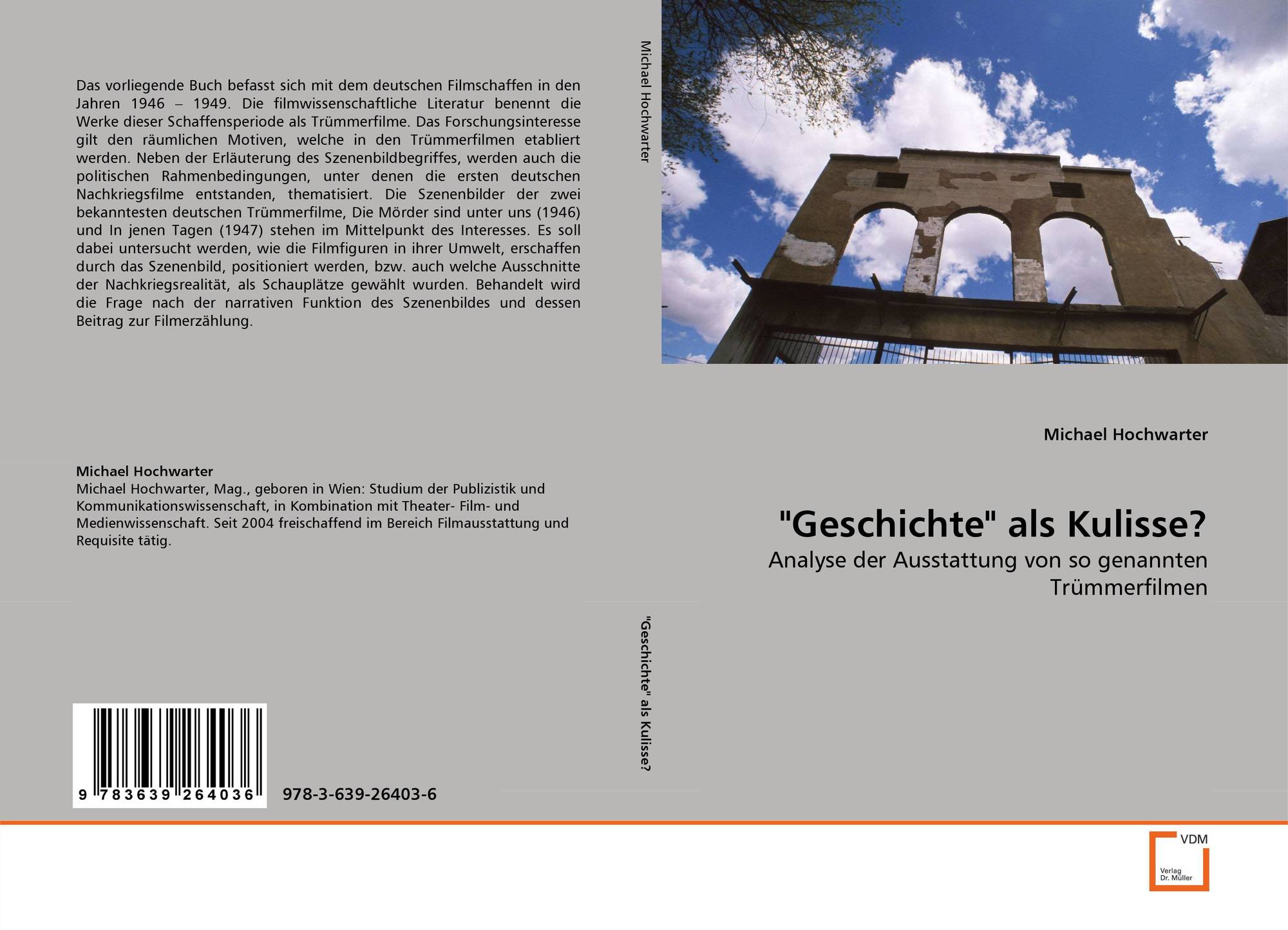 Das vorliegende Buch befasst sich mit dem deutschen Filmschaffen in den Jahren 1946 – 1949. Die filmwissenschaftliche Literatur benennt die Werke dieser Schaffensperiode als Trümmerfilme. Das Forschungsinteresse gilt den räumlichen Motiven, welche in den Trümmerfilmen etabliert werden. Neben der Erläuterung des Szenenbildbegriffes, werden auch die politischen Rahmenbedingungen, unter denen die ersten deutschen Nachkriegsfilme entstanden, thematisiert. Die Szenenbilder der zwei bekanntesten deutschen Trümmerfilme, Die Mörder sind unter uns (1946) und In jenen Tagen (1947) stehen im Mittelpunkt des Interesses. Es soll dabei untersucht werden, wie die Filmfiguren in ihrer Umwelt, erschaffen durch das Szenenbild, positioniert werden, bzw. auch welche Ausschnitte der Nachkriegsrealität, als Schauplätze gewählt wurden. Behandelt wird die Frage nach der narrativen Funktion des Szenenbildes und dessen Beitrag zur Filmerzählung.

Michael Hochwarter
Michael Hochwarter, Mag., geboren in Wien: Studium der Publizistik und Kommunikationswissenschaft, in Kombination mit Theater- Film- und Medienwissenschaft. Seit 2004 freischaffend im Bereich Filmausstattung und Requisite tätig.

9 783639 264036

978-3-639-26403-6

Michael Hochwarter

"Geschichte" als Kulisse?

Michael Hochwarter

"Geschichte" als Kulisse?
Analyse der Ausstattung von so genannten Trümmerfilmen

VDM
Verlag Dr. Müller